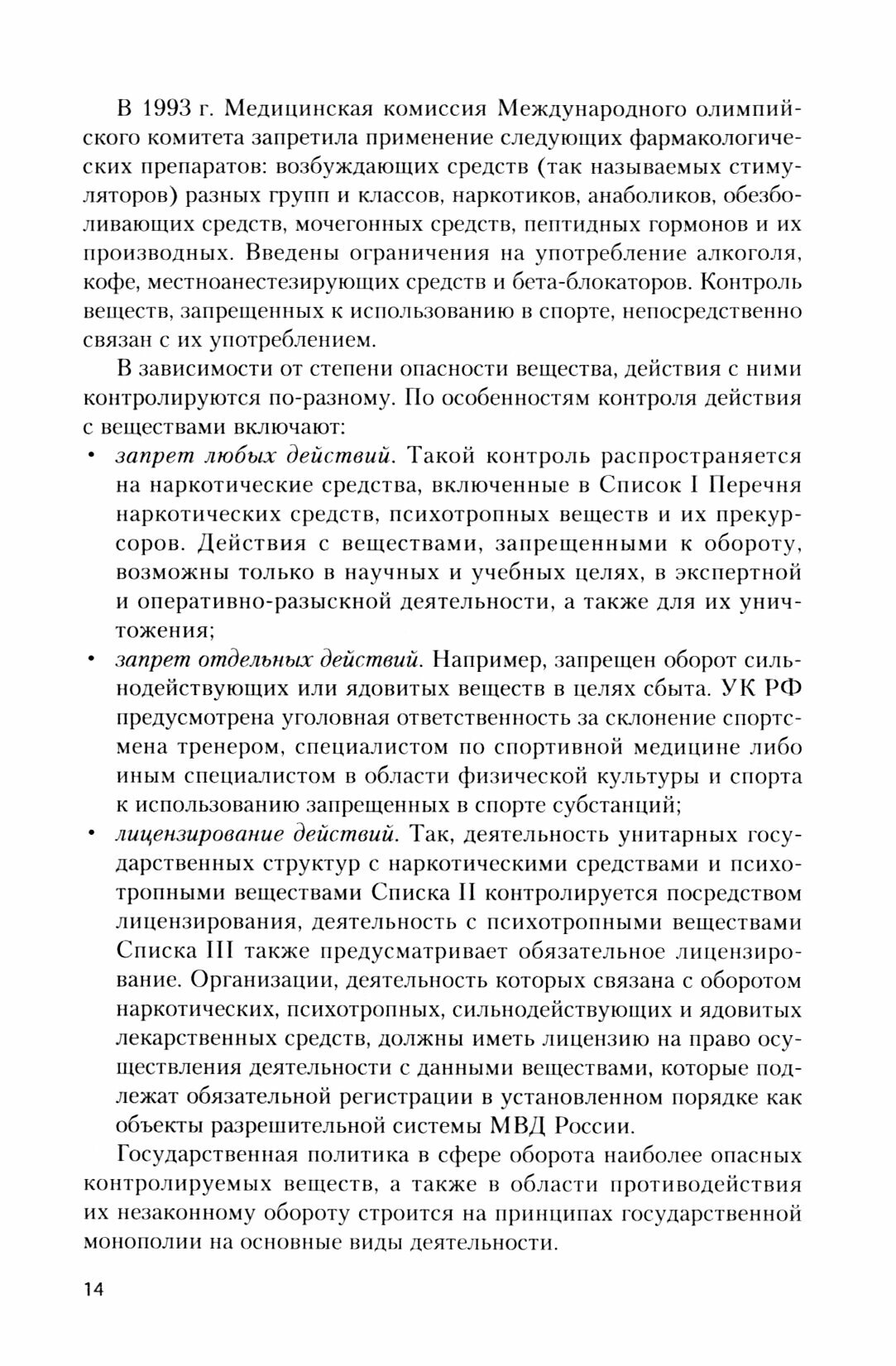 В 1993 г. Медицинская комиссия Международного олимпийского комитета запретила применение следующих фармакологических препаратов: возбуждающих средств (так называемых стимуляторов) разных групп и классов, наркотиков, анаболиков, обезболивающих средств, мочегонных средств, пептидных гормонов и их производных. Введены ограничения на употребление алкоголя, кофе, местноанестезирующих средств и бета-блокаторов. Контроль веществ, запрещенных к использованию в спорте, непосредственно связан с их употреблением.

В зависимости от степени опасности вещества, действия с ними контролируются по-разному. По особенностям контроля действия с веществами включают:

• запрет любых действий. Такой контроль распространяется на наркотические средства, включенные в Список I Перечня наркотических средств, психотропных веществ и их прекурсоров. Действия с веществами, запрещенными к обороту, возможны только в научных и учебных целях, в экспертной и оперативно-разыскной деятельности, а также для их уничтожения;

• запрет отдельных действий. Например, запрещен оборот сильнодействующих или ядовитых веществ в целях сбыта. УК РФ предусмотрена уголовная ответственность за склонение спортсмена тренером, специалистом по спортивной медицине либо иным специалистом в области физической культуры и спорта к использованию запрещенных в спорте субстанций;

• лицензирование действий. Так, деятельность унитарных государственных структур с наркотическими средствами и психотропными веществами Списка II контролируется посредством лицензирования, деятельность с психотропными веществами Списка III также предусматривает обязательное лицензирование. Организации, деятельность которых связана с оборотом наркотических, психотропных, сильнодействующих и ядовитых лекарственных средств, должны иметь лицензию на право осуществления деятельности с данными веществами, которые подлежат обязательной регистрации в установленном порядке как объекты разрешительной системы МВД России.

Государственная политика в сфере оборота наиболее опасных контролируемых веществ, а также в области противодействия их незаконному обороту строится на принципах государственной монополии на основные виды деятельности.

14